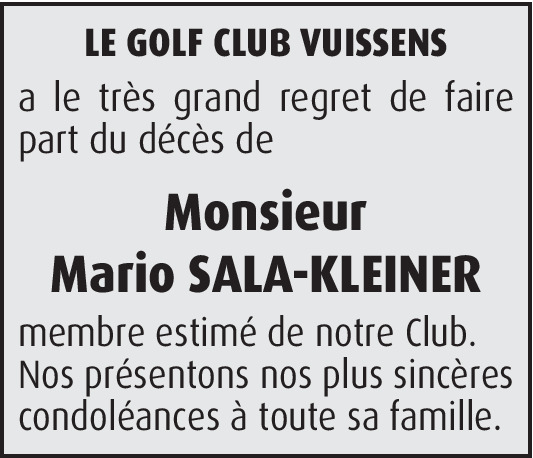 LE GOLF CLUB VUISSENS

a le très grand regret de faire part du décès de

Monsieur
Mario SALA-KLEINER

membre estimé de notre Club.
Nos présentons nos plus sincères condoléances à toute sa famille.